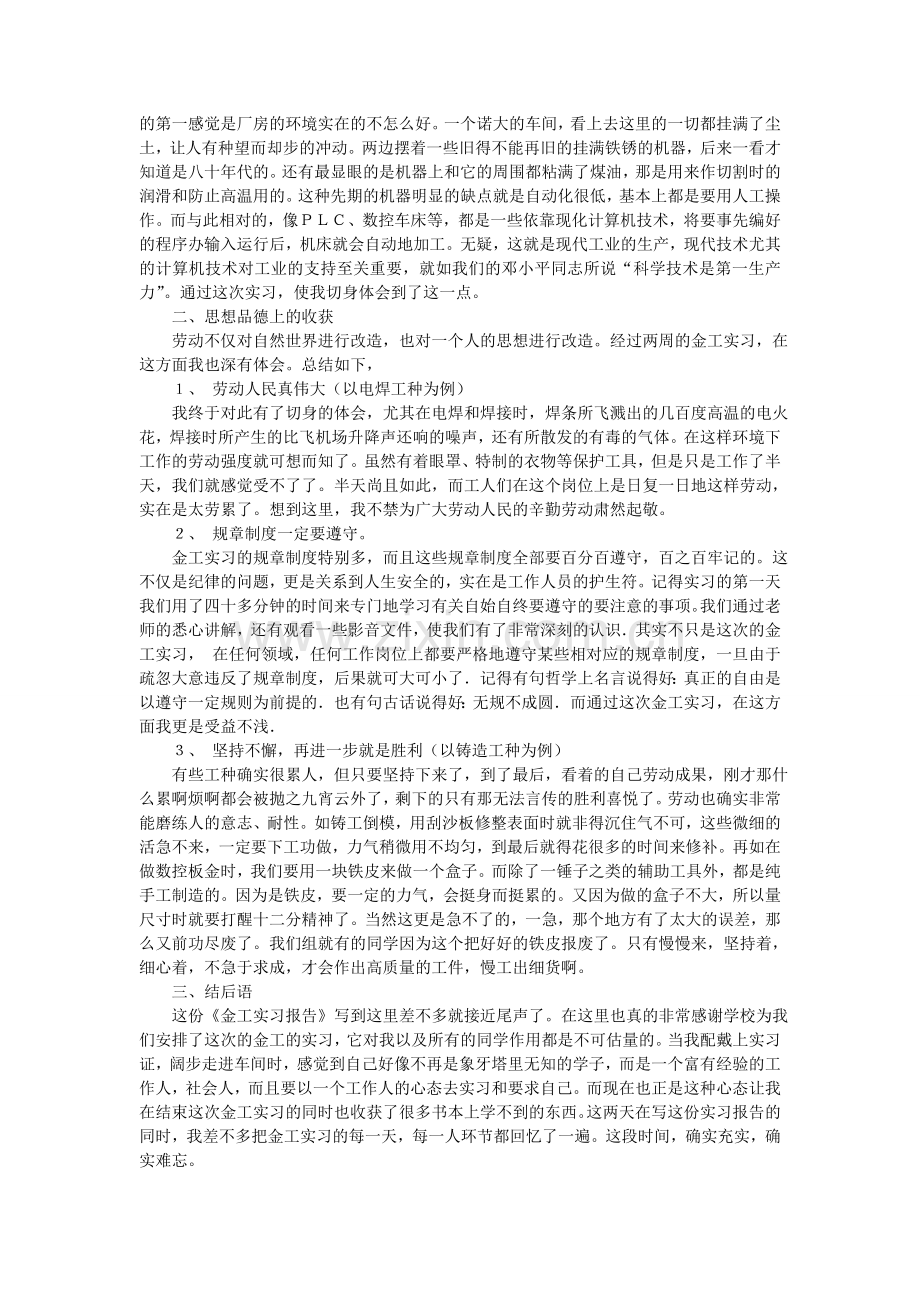 的第一感觉是厂房的环境实在的不怎么好。一个诺大的车间，看上去这里的一切都挂满了尘土，让人有种望而却步的冲动。两边摆着一些旧得不能再旧的挂满铁锈的机器，后来一看才知道是八十年代的。还有最显眼的是机器上和它的周围都粘满了煤油，那是用来作切割时的润滑和防止高温用的。这种先期的机器明显的缺点就是自动化很低，基本上都是要用人工操作。而与此相对的，像ＰＬＣ、数控车床等，都是一些依靠现化计算机技术，将要事先编好的程序办输入运行后，机床就会自动地加工。无疑，这就是现代工业的生产，现代技术尤其的计算机技术对工业的支持至关重要，就如我们的邓小平同志所说“科学技术是第一生产力”。通过这次实习，使我切身体会到了这一点。

二、思想品德上的收获

劳动不仅对自然世界进行改造，也对一个人的思想进行改造。经过两周的金工实习，在这方面我也深有体会。总结如下，

１、 劳动人民真伟大（以电焊工种为例）

我终于对此有了切身的体会，尤其在电焊和焊接时，焊条所飞溅出的几百度高温的电火花，焊接时所产生的比飞机场升降声还响的噪声，还有所散发的有毒的气体。在这样环境下工作的劳动强度就可想而知了。虽然有着眼罩、特制的衣物等保护工具，但是只是工作了半天，我们就感觉受不了了。半天尚且如此，而工人们在这个岗位上是日复一日地这样劳动，实在是太劳累了。想到这里，我不禁为广大劳动人民的辛勤劳动肃然起敬。

２、 规章制度一定要遵守。

金工实习的规章制度特别多，而且这些规章制度全部要百分百遵守，百之百牢记的。这不仅是纪律的问题，更是关系到人生安全的，实在是工作人员的护生符。记得实习的第一天我们用了四十多分钟的时间来专门地学习有关自始自终要遵守的要注意的事项。我们通过老师的悉心讲解，还有观看一些影音文件，使我们有了非常深刻的认识．其实不只是这次的金工实习， 在任何领域，任何工作岗位上都要严格地遵守某些相对应的规章制度，一旦由于疏忽大意违反了规章制度，后果就可大可小了．记得有句哲学上名言说得好：真正的自由是以遵守一定规则为前提的．也有句古话说得好：无规不成圆．而通过这次金工实习，在这方面我更是受益不浅．

３、 坚持不懈，再进一步就是胜利（以铸造工种为例）

有些工种确实很累人，但只要坚持下来了，到了最后，看着的自己劳动成果，刚才那什么累啊烦啊都会被抛之九宵云外了，剩下的只有那无法言传的胜利喜悦了。劳动也确实非常能磨练人的意志、耐性。如铸工倒模，用刮沙板修整表面时就非得沉住气不可，这些微细的活急不来，一定要下工功做，力气稍微用不均匀，到最后就得花很多的时间来修补。再如在做数控板金时，我们要用一块铁皮来做一个盒子。而除了一锤子之类的辅助工具外，都是纯手工制造的。因为是铁皮，要一定的力气，会挺身而挺累的。又因为做的盒子不大，所以量尺寸时就要打醒十二分精神了。当然这更是急不了的，一急，那个地方有了太大的误差，那么又前功尽废了。我们组就有的同学因为这个把好好的铁皮报废了。只有慢慢来，坚持着，细心着，不急于求成，才会作出高质量的工件，慢工出细货啊。

三、结后语

这份《金工实习报告》写到这里差不多就接近尾声了。在这里也真的非常感谢学校为我们安排了这次的金工的实习，它对我以及所有的同学作用都是不可估量的。当我配戴上实习证，阔步走进车间时，感觉到自己好像不再是象牙塔里无知的学子，而是一个富有经验的工作人，社会人，而且要以一个工作人的心态去实习和要求自己。而现在也正是这种心态让我在结束这次金工实习的同时也收获了很多书本上学不到的东西。这两天在写这份实习报告的同时，我差不多把金工实习的每一天，每一人环节都回忆了一遍。这段时间，确实充实，确实难忘。